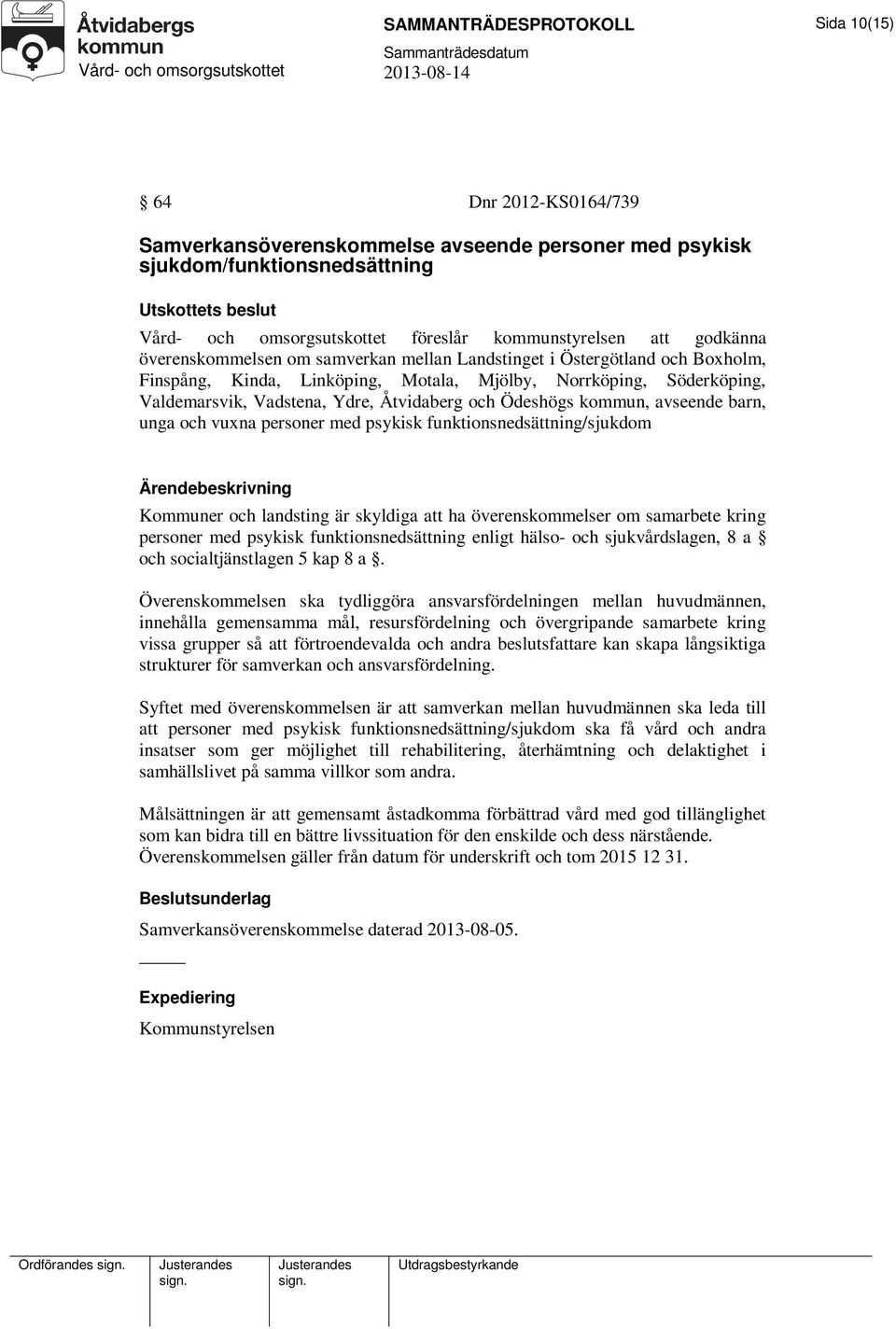 Åtvidabergs kommun
Vård- och omsorgsutskottet

SAMMANTRÄDESPROTOKOLL
Sammanträdesdatum
2013-08-14

Sida 10(15)

§ 64 Dnr 2012-KS0164/739

Samverkansöverenskommelse avseende personer med psykisk sjukdom/funktionsnedsättning

Utskottets beslut
Vård- och omsorgsutskottet föreslår kommunstyrelsen att godkänna överenskommelsen om samverkan mellan Landstinget i Östergötland och Boxholm, Finspång, Kinda, Linköping, Motala, Mjölby, Norrköping, Söderköping, Valdemarsvik, Vadstena, Ydre, Åtvidaberg och Ödeshögs kommun, avseende barn, unga och vuxna personer med psykisk funktionsnedsättning/sjukdom

Ärendebeskrivning
Kommuner och landsting är skyldiga att ha överenskommelser om samarbete kring personer med psykisk funktionsnedsättning enligt hälso- och sjukvårdslagen, 8 a § och socialtjänstlagen 5 kap 8 a §.

Överenskommelsen ska tydliggöra ansvarsfördelningen mellan huvudmännen, innehålla gemensamma mål, resursfördelning och övergripande samarbete kring vissa grupper så att förtroendevalda och andra beslutsfattare kan skapa långsiktiga strukturer för samverkan och ansvarsfördelning.

Syftet med överenskommelsen är att samverkan mellan huvudmännen ska leda till att personer med psykisk funktionsnedsättning/sjukdom ska få vård och andra insatser som ger möjlighet till rehabilitering, återhämtning och delaktighet i samhällslivet på samma villkor som andra.

Målsättningen är att gemensamt åstadkomma förbättrad vård med god tillänglighet som kan bidra till en bättre livssituation för den enskilde och dess närstående. Överenskommelsen gäller från datum för underskrift och tom 2015 12 31.

Beslutsunderlag
Samverkansöverenskommelse daterad 2013-08-05.

Expediering
Kommunstyrelsen

Ordförandes sign. Justerandes sign. Justerandes sign. Utdragsbestyrkande